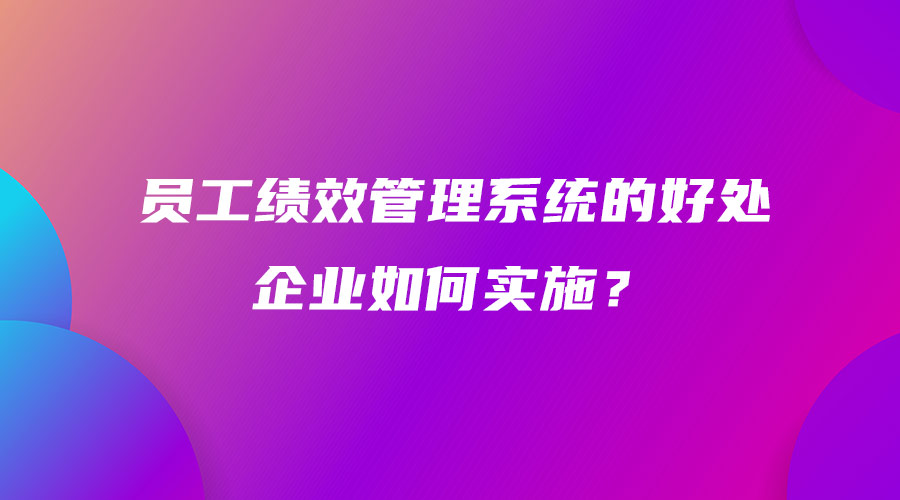 员工绩效管理系统的好处

企业如何实施？